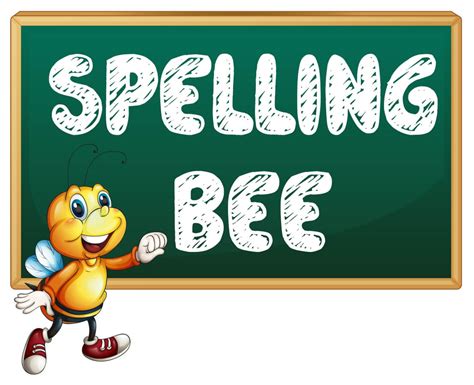 SPELLING
BEE